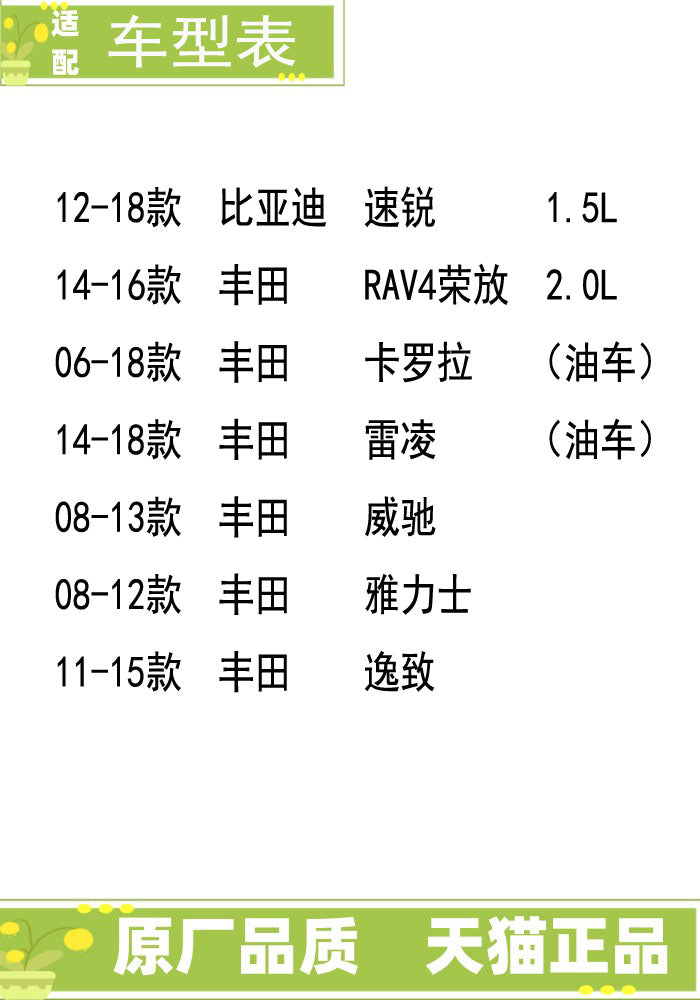 适配 车型表

12-18款 比亚迪 速锐 1.5L
14-16款 丰田 RAV4荣放 2.0L
06-18款 丰田 卡罗拉 （油车）
14-18款 丰田 雷凌 （油车）
08-13款 丰田 威驰
08-12款 丰田 雅力士
11-15款 丰田 逸致

原厂品质 天猫正品